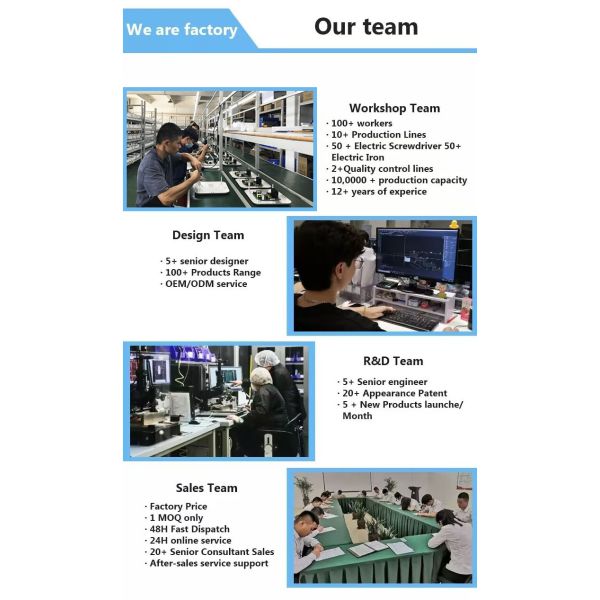 We are factory

Our team

Workshop Team

· 100+ workers
· 10+ Production Lines
· 50 + Electric Screwdriver 50+ Electric Iron
· 2+Quality control lines
· 10,0000 + production capacity
· 12+ years of experice

Design Team

· 5+ senior designer
· 100+ Products Range
· OEM/ODM service

R&D Team

· 5+ Senior engineer
· 20+ Appearance Patent
· 5 + New Products launche/ Month

Sales Team

· Factory Price
· 1 MOQ only
· 48H Fast Dispatch
· 24H online service
· 20+ Senior Consultant Sales
· After-sales service support